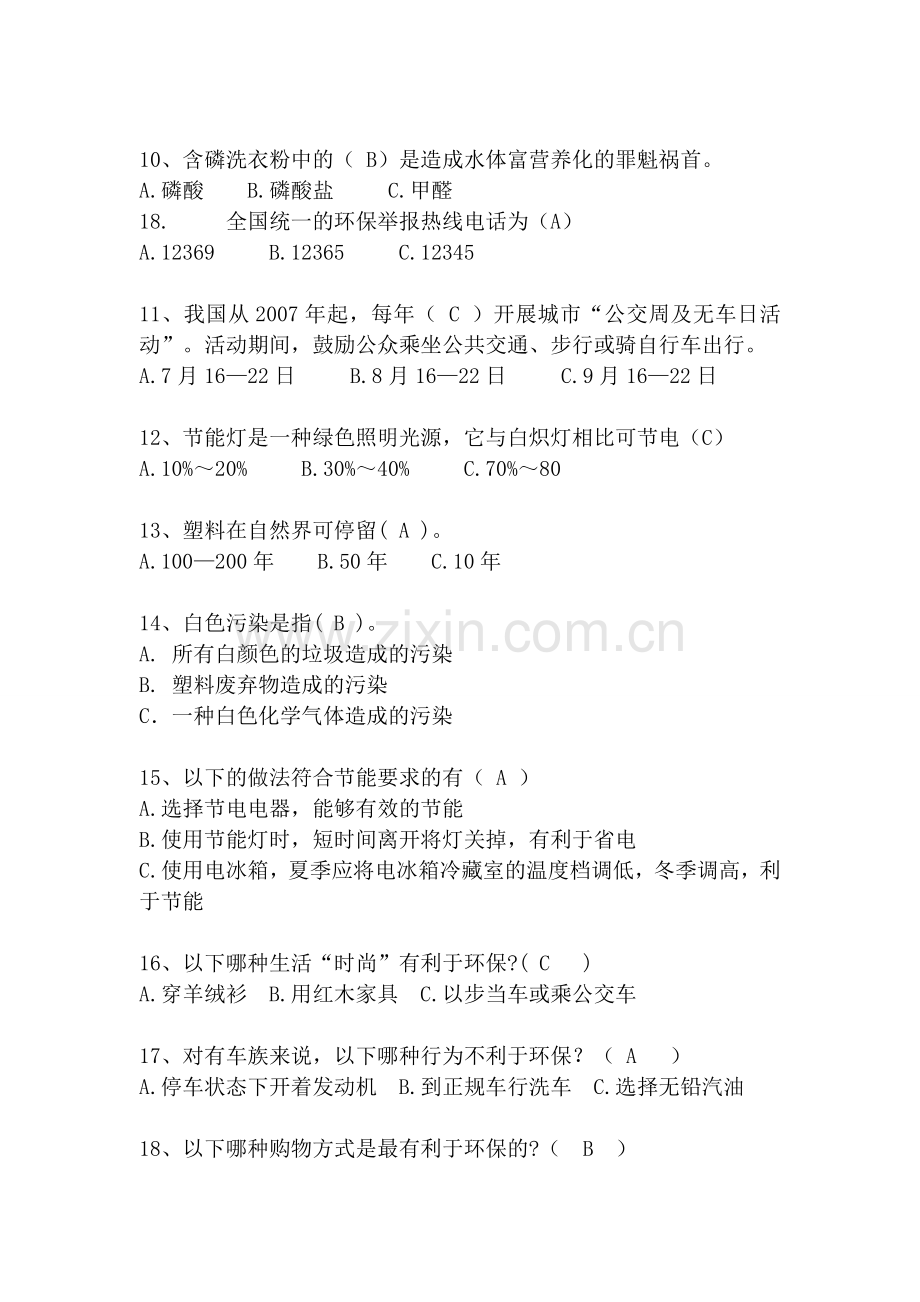 10、含磷洗衣粉中的（ B）是造成水体富营养化的罪魁祸首。
A.磷酸　　B.磷酸盐　　C.甲醛
18.　　全国统一的环保举报热线电话为（A）
A.12369　　B.12365　　C.12345

11、我国从 2007 年起，每年（ C ）开展城市“公交周及无车日活动”。活动期间，鼓励公众乘坐公共交通、步行或骑自行车出行。
A.7 月 16—22 日　　B.8 月 16—22 日　　C.9 月 16—22 日

12、节能灯是一种绿色照明光源，它与白炽灯相比可节电（C）
A.10%～20%　　B.30%～40%　　C.70%～80

13、塑料在自然界可停留( A )。
A.100—200 年　　B.50 年　　C.10 年

14、白色污染是指( B )。
A. 所有白颜色的垃圾造成的污染
B. 塑料废弃物造成的污染
C. 一种白色化学气体造成的污染

15、以下的做法符合节能要求的有（ A ）
A.选择节电电器，能够有效的节能
B.使用节能灯时，短时间离开将灯关掉，有利于省电
C.使用电冰箱，夏季应将电冰箱冷藏室的温度档调低，冬季调高，利于节能

16、以下哪种生活“时尚”有利于环保?( C　)
A.穿羊绒衫　B.用红木家具　C.以步当车或乘公交车

17、对有车族来说，以下哪种行为不利于环保？（ A　）
A.停车状态下开着发动机　B.到正规车行洗车　C.选择无铅汽油

18、以下哪种购物方式是最有利于环保的?（　B　）

www.zixin.com.cn